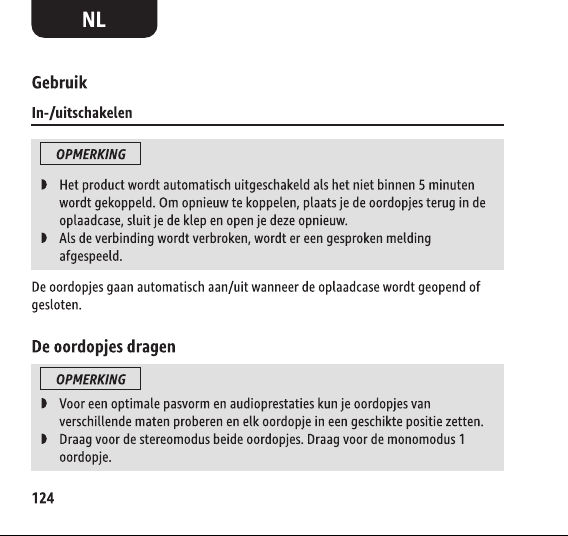 NL

Gebruik

In-/uitschakelen

OPMERKING

◗ Het product wordt automatisch uitgeschakeld als het niet binnen 5 minuten wordt gekoppeld. Om opnieuw te koppelen, plaats je de oordopjes terug in de oplaadcase, sluit je de klep en open je deze opnieuw.
◗ Als de verbinding wordt verbroken, wordt er een gesproken melding afgespeeld.

De oordopjes gaan automatisch aan/uit wanneer de oplaadcase wordt geopend of gesloten.

De oordopjes dragen

OPMERKING

◗ Voor een optimale pasvorm en audioprestaties kun je oordopjes van verschillende maten proberen en elk oordopje in een geschikte positie zetten.
◗ Draag voor de stereomodus beide oordopjes. Draag voor de monomodus 1 oordopje.

124